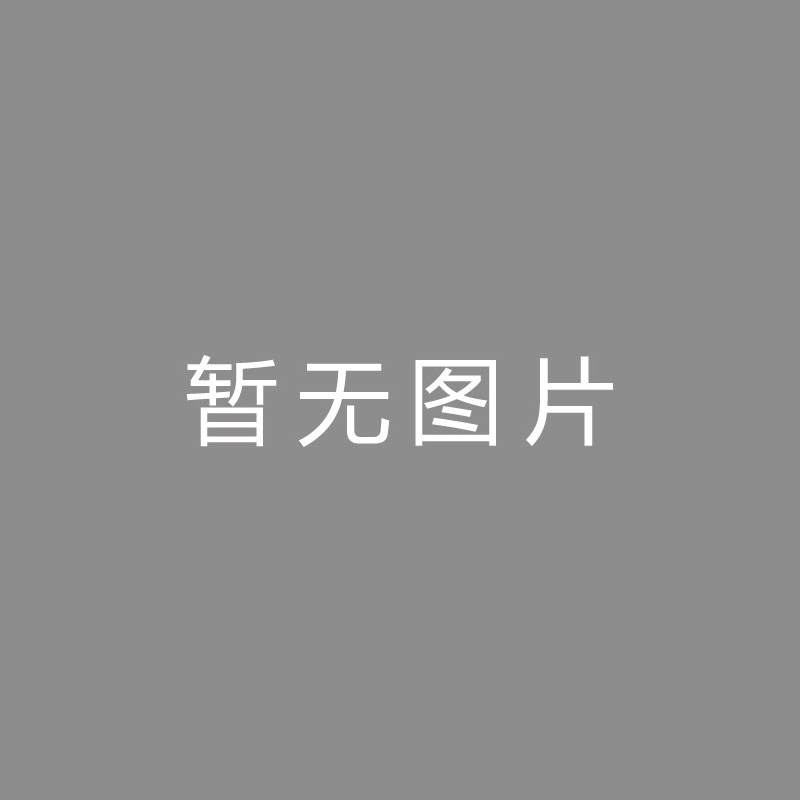 暂无图片